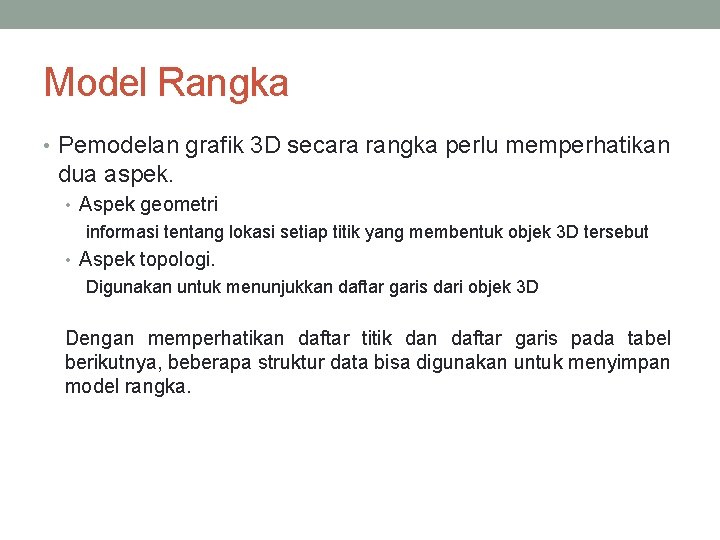 Model Rangka

• Pemodelan grafik 3D secara rangka perlu memperhatikan dua aspek.

• Aspek geometri

informasi tentang lokasi setiap titik yang membentuk objek 3D tersebut

• Aspek topologi.

Digunakan untuk menunjukkan daftar garis dari objek 3D

Dengan memperhatikan daftar titik dan daftar garis pada tabel berikutnya, beberapa struktur data bisa digunakan untuk menyimpan model rangka.